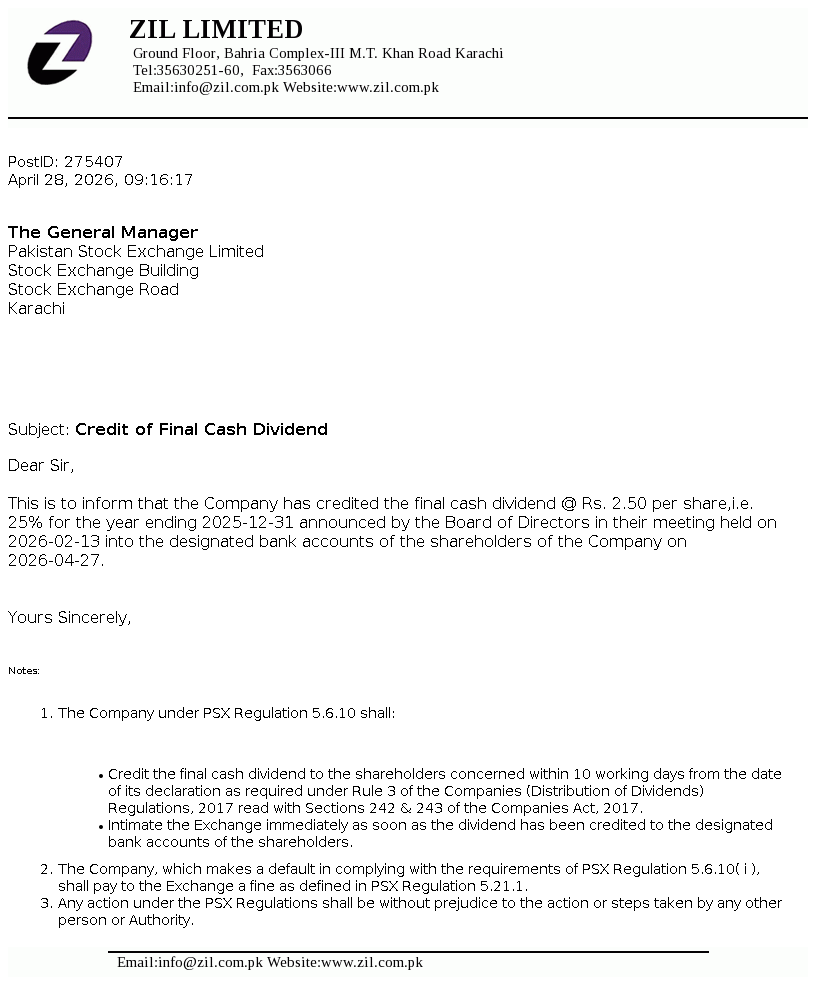 ZIL LIMITED
Ground Floor, Bahria Complex-III M.T. Khan Road Karachi
Tel:35630251-60, Fax:3563066
Email:info@zil.com.pk Website:www.zil.com.pk

PostID: 275407
April 28, 2026, 09:16:17

The General Manager
Pakistan Stock Exchange Limited
Stock Exchange Building
Stock Exchange Road
Karachi

Subject: Credit of Final Cash Dividend

Dear Sir,

This is to inform that the Company has credited the final cash dividend @ Rs. 2.50 per share,i.e. 25% for the year ending 2025-12-31 announced by the Board of Directors in their meeting held on 2026-02-13 into the designated bank accounts of the shareholders of the Company on 2026-04-27.

Yours Sincerely,

Notes:

1. The Company under PSX Regulation 5.6.10 shall:

• Credit the final cash dividend to the shareholders concerned within 10 working days from the date of its declaration as required under Rule 3 of the Companies (Distribution of Dividends) Regulations, 2017 read with Sections 242 & 243 of the Companies Act, 2017.
• Intimate the Exchange immediately as soon as the dividend has been credited to the designated bank accounts of the shareholders.

2. The Company, which makes a default in complying with the requirements of PSX Regulation 5.6.10( i ), shall pay to the Exchange a fine as defined in PSX Regulation 5.21.1.
3. Any action under the PSX Regulations shall be without prejudice to the action or steps taken by any other person or Authority.

Email:info@zil.com.pk Website:www.zil.com.pk